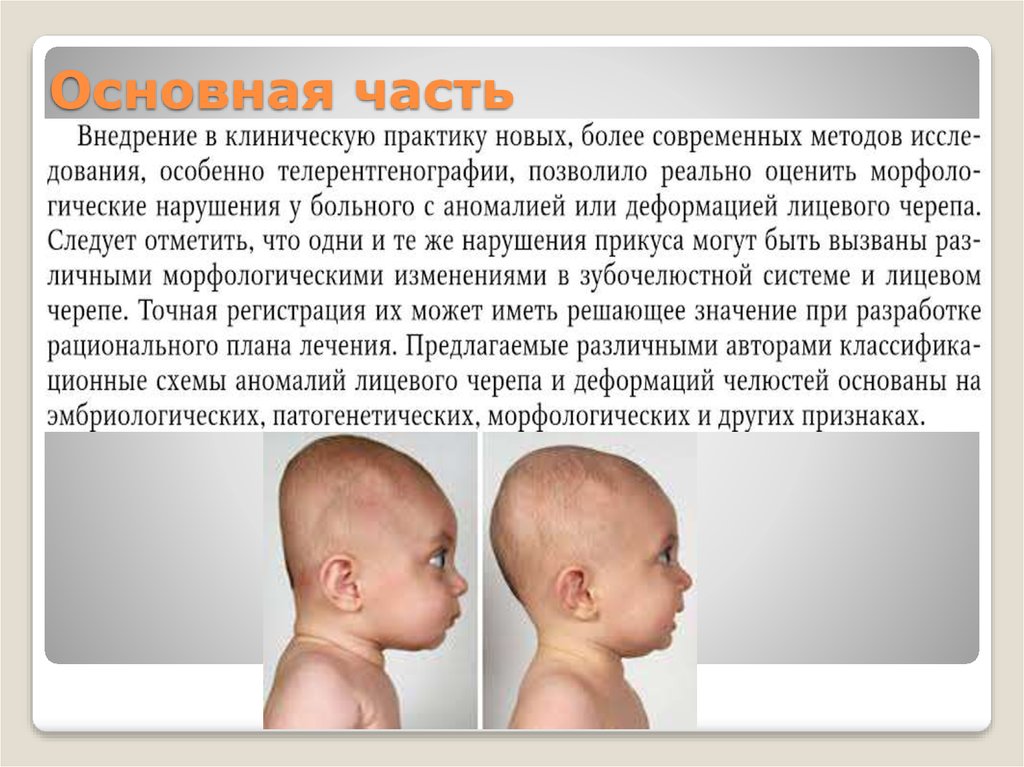 Основная часть

Внедрение в клиническую практику новых, более современных методов исследования, особенно телерентгенографии, позволило реально оценить морфологические нарушения у больного с аномалией или деформацией лицевого черепа. Следует отметить, что одни и те же нарушения прикуса могут быть вызваны различными морфологическими изменениями в зубочелюстной системе и лицевом черепе. Точная регистрация их может иметь решающее значение при разработке рационального плана лечения. Предлагаемые различными авторами классификационные схемы аномалий лицевого черепа и деформаций челюстей основаны на эмбриологических, патогенетических, морфологических и других признаках.